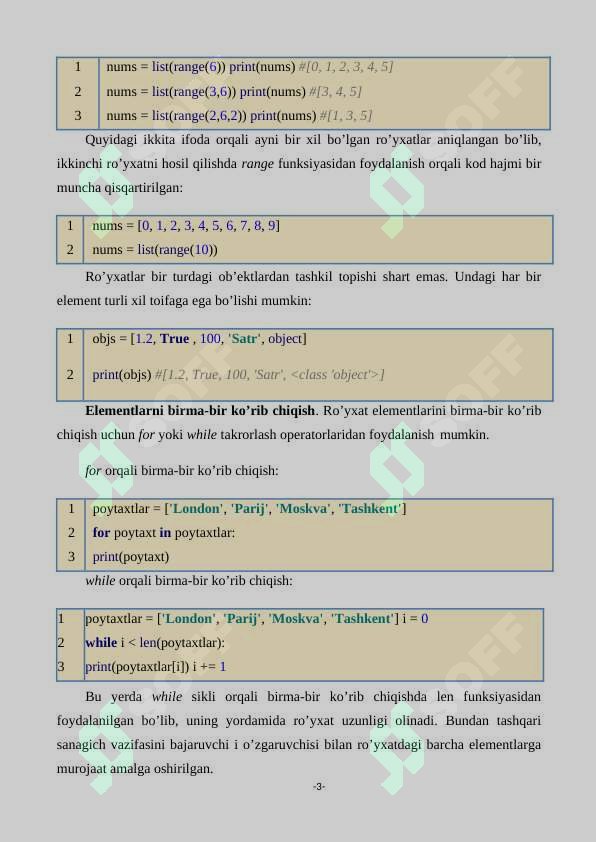 | 1 | nums = list(range(6)) print(nums) #[0, 1, 2, 3, 4, 5] |
|---|---|
| 2 | nums = list(range(3,6)) print(nums) #[3, 4, 5] |
| 3 | nums = list(range(2,6,2)) print(nums) #[1, 3, 5] |

Quyidagi ikkita ifoda orqali ayni bir xil bo'lgan ro'yxatlar aniqlangan bo'lib, ikkinchi ro'yxatni hosil qilishda range funksiyasidan foydalanish orqali kod hajmi bir muncha qisqartirilgan:

| 1 | nums = [0, 1, 2, 3, 4, 5, 6, 7, 8, 9] |
|---|---|
| 2 | nums = list(range(10)) |

Ro'yxatlar bir turdagi ob'ektlardan tashkil topishi shart emas. Undagi har bir element turli xil toifaga ega bo'lishi mumkin:

| 1 | objs = [1.2, True , 100, 'Satr', object] |
|---|---|
| 2 | print(objs) #[1.2, True, 100, 'Satr', <class 'object'>] |

Elementlarni birma-bir ko'rib chiqish. Ro'yxat elementlarini birma-bir ko'rib chiqish uchun for yoki while takrorlash operatorlaridan foydalanish mumkin.

for orqali birma-bir ko'rib chiqish:

| 1 | poytaxtlar = ['London', 'Parij', 'Moskva', 'Tashkent'] |
|---|---|
| 2 | for poytaxt in poytaxtlar: |
| 3 | print(poytaxt) |

while orqali birma-bir ko'rib chiqish:

| 1 | poytaxtlar = ['London', 'Parij', 'Moskva', 'Tashkent'] i = 0 |
|---|---|
| 2 | while i < len(poytaxtlar): |
| 3 | print(poytaxtlar[i]) i += 1 |

Bu yerda while sikli orqali birma-bir ko'rib chiqishda len funksiyasidan foydalanilgan bo'lib, uning yordamida ro'yxat uzunligi olinadi. Bundan tashqari sanagich vazifasini bajaruvchi i o'zgaruvchisi bilan ro'yxatdagi barcha elementlarga murojaat amalga oshirilgan.

-3-